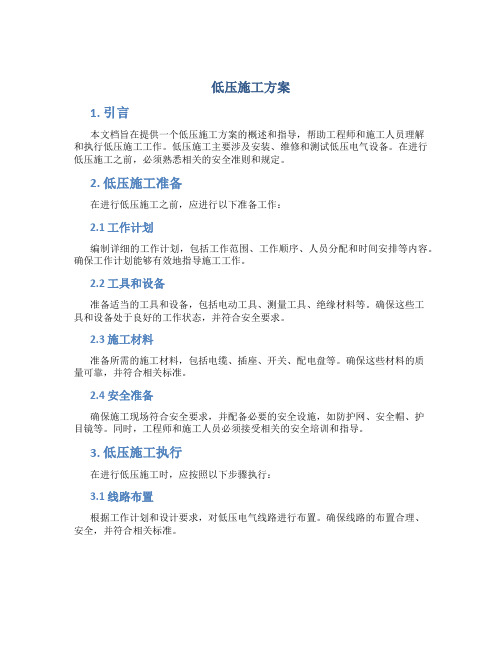 低压施工方案

1. 引言

本文档旨在提供一个低压施工方案的概述和指导，帮助工程师和施工人员理解和执行低压施工工作。低压施工主要涉及安装、维修和测试低压电气设备。在进行低压施工之前，必须熟悉相关的安全准则和规定。

2. 低压施工准备

在进行低压施工之前，应进行以下准备工作：

2.1 工作计划

编制详细的工作计划，包括工作范围、工作顺序、人员分配和时间安排等内容。确保工作计划能够有效地指导施工工作。

2.2 工具和设备

准备适当的工具和设备，包括电动工具、测量工具、绝缘材料等。确保这些工具和设备处于良好的工作状态，并符合安全要求。

2.3 施工材料

准备所需的施工材料，包括电缆、插座、开关、配电盘等。确保这些材料的质量可靠，并符合相关标准。

2.4 安全准备

确保施工现场符合安全要求，并配备必要的安全设施，如防护网、安全帽、护目镜等。同时，工程师和施工人员必须接受相关的安全培训和指导。

3. 低压施工执行

在进行低压施工时，应按照以下步骤执行：

3.1 线路布置

根据工作计划和设计要求，对低压电气线路进行布置。确保线路的布置合理、安全，并符合相关标准。